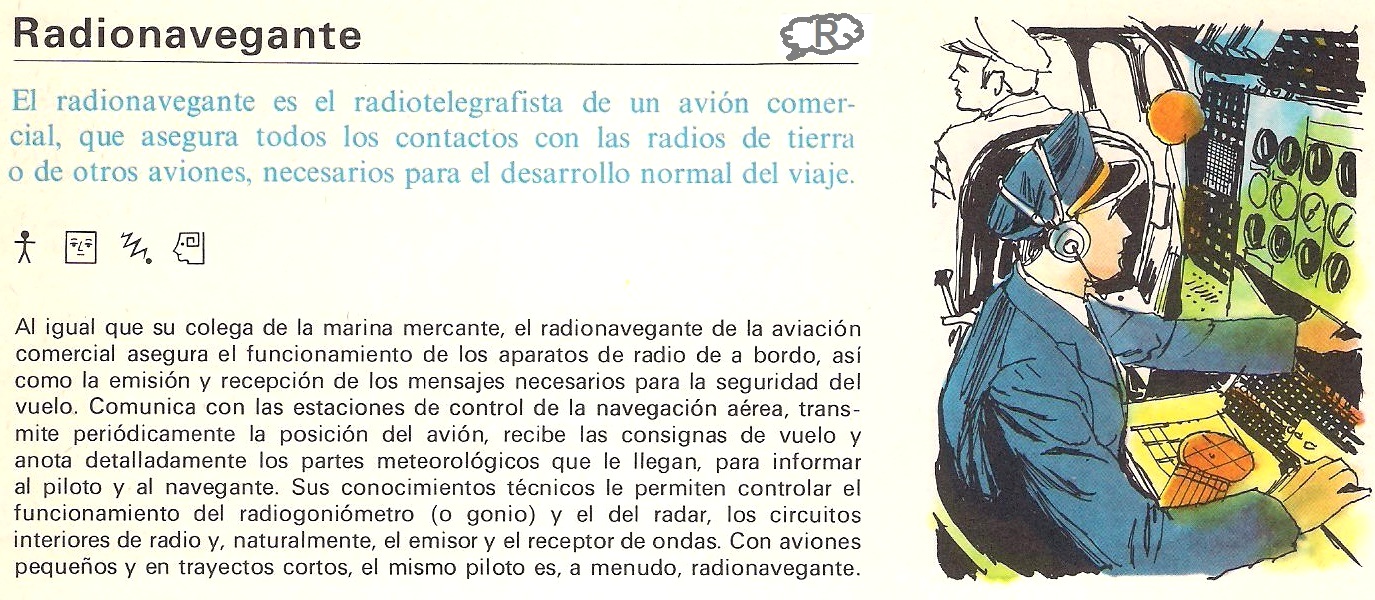 Radionavegante

R

El radionavegante es el radiotelegrafista de un avión comercial, que asegura todos los contactos con las radios de tierra o de otros aviones, necesarios para el desarrollo normal del viaje.

Al igual que su colega de la marina mercante, el radionavegante de la aviación comercial asegura el funcionamiento de los aparatos de radio de a bordo, así como la emisión y recepción de los mensajes necesarios para la seguridad del vuelo. Comunica con las estaciones de control de la navegación aérea, transmite periódicamente la posición del avión, recibe las consignas de vuelo y anota detalladamente los partes meteorológicos que le llegan, para informar al piloto y al navegante. Sus conocimientos técnicos le permiten controlar el funcionamiento del radiogoniómetro (o gonio) y el del radar, los circuitos interiores de radio y, naturalmente, el emisor y el receptor de ondas. Con aviones pequeños y en trayectos cortos, el mismo piloto es, a menudo, radionavegante.